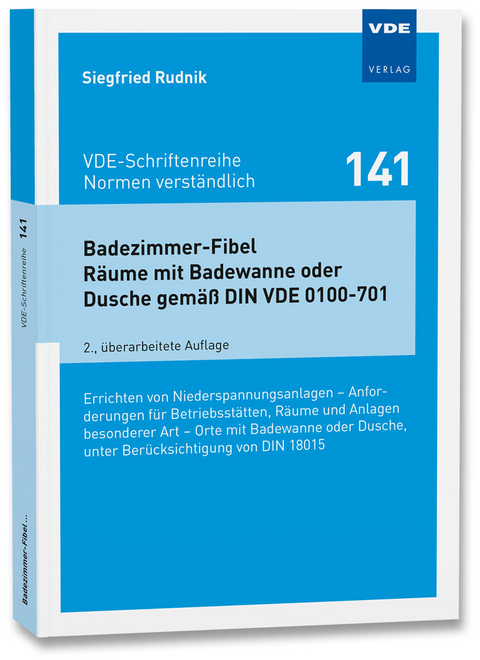 VDE
VERLAG

Siegfried Rudnik

VDE-Schriftenreihe
Normen verständlich

141

Badezimmer-Fibel
Räume mit Badewanne oder Dusche gemäß DIN VDE 0100-701

2., überarbeitete Auflage

Errichten von Niederspannungsanlagen – Anforderungen für Betriebsstätten, Räume und Anlagen besonderer Art – Orte mit Badewanne oder Dusche, unter Berücksichtigung von DIN 18015

VDE-Schriftenreihe 141

Badezimmer-Fibel ...